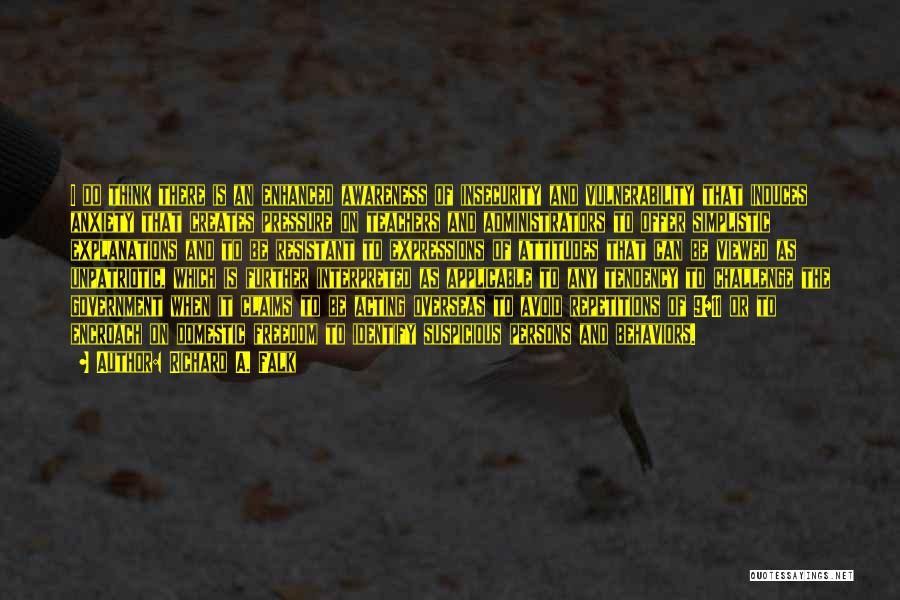 I DO THINK THERE IS AN ENHANCED AWARENESS OF INSECURITY AND VULNERABILITY THAT INDUCES ANXIETY THAT CREATES PRESSURE ON TEACHERS AND ADMINISTRATORS TO OFFER SIMPLISTIC EXPLANATIONS AND TO BE RESISTANT TO EXPRESSIONS OF ATTITUDES THAT CAN BE VIEWED AS UNPATRIOTIC, WHICH IS FURTHER INTERPRETED AS APPLICABLE TO ANY TENDENCY TO CHALLENGE THE GOVERNMENT WHEN IT CLAIMS TO BE ACTING OVERSEAS TO AVOID REPETITIONS OF 9/11 OR TO ENCROACH ON DOMESTIC FREEDOM TO IDENTIFY SUSPICIOUS PERSONS AND BEHAVIORS.

AUTHOR: RICHARD A. FALK

QUOTESSAYINGS.NET